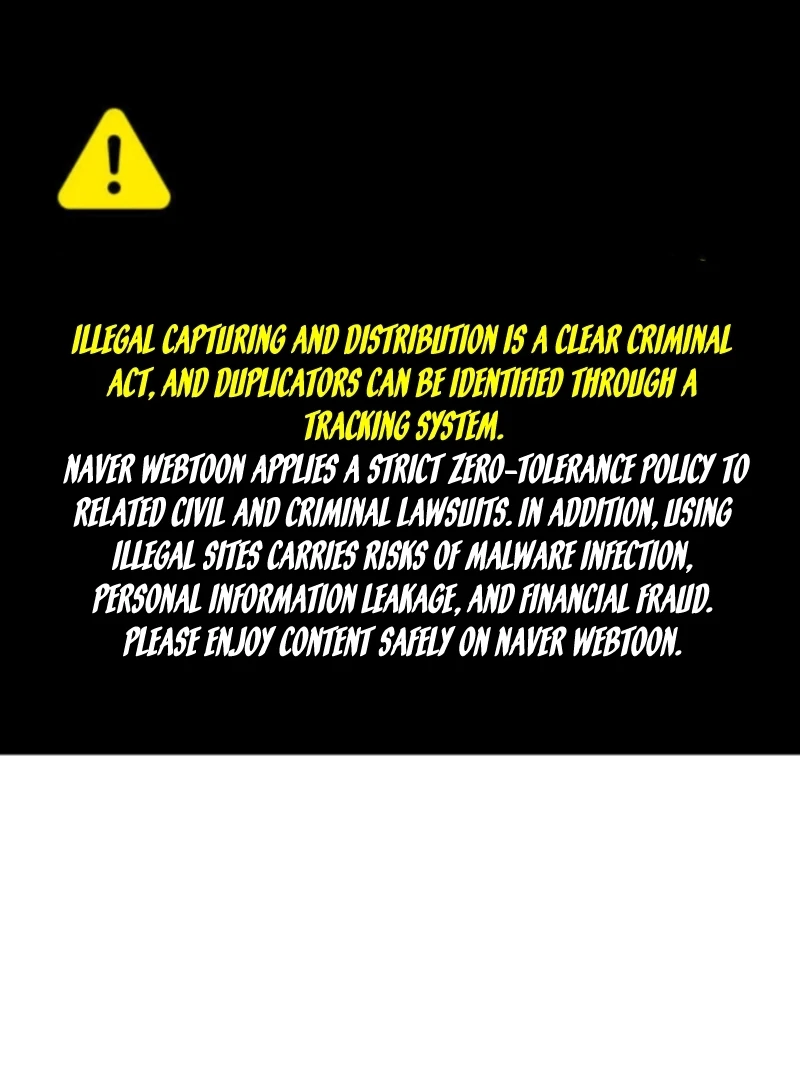 ILLEGAL CAPTURING AND DISTRIBUTION IS A CLEAR CRIMINAL ACT, AND DUPLICATORS CAN BE IDENTIFIED THROUGH A TRACKING SYSTEM.

NAVER WEBTOON APPLIES A STRICT ZERO-TOLERANCE POLICY TO RELATED CIVIL AND CRIMINAL LAWSUITS. IN ADDITION, USING ILLEGAL SITES CARRIES RISKS OF MALWARE INFECTION, PERSONAL INFORMATION LEAKAGE, AND FINANCIAL FRAUD. PLEASE ENJOY CONTENT SAFELY ON NAVER WEBTOON.